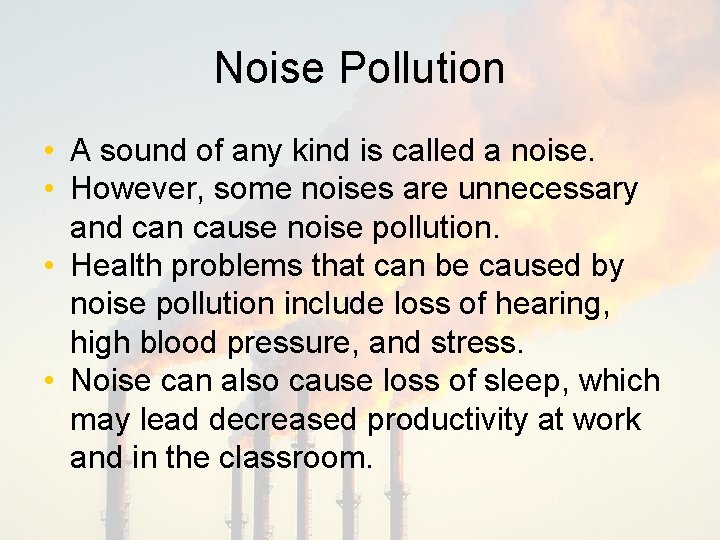 Noise Pollution

• A sound of any kind is called a noise.
• However, some noises are unnecessary and can cause noise pollution.
• Health problems that can be caused by noise pollution include loss of hearing, high blood pressure, and stress.
• Noise can also cause loss of sleep, which may lead decreased productivity at work and in the classroom.